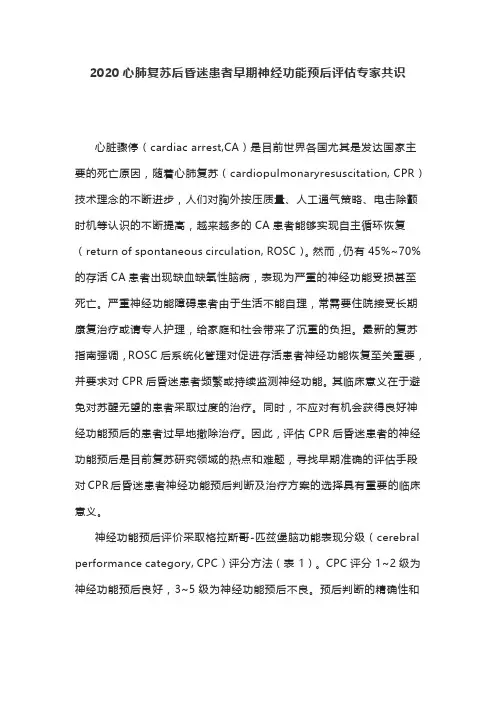 2020 心肺复苏后昏迷患者早期神经功能预后评估专家共识

心脏骤停（cardiac arrest,CA）是目前世界各国尤其是发达国家主要的死亡原因，随着心肺复苏（cardiopulmonaryresuscitation, CPR）技术理念的不断进步，人们对胸外按压质量、人工通气策略、电击除颤时机等认识的不断提高，越来越多的 CA 患者能够实现自主循环恢复（return of spontaneous circulation, ROSC）。然而，仍有 45%~70% 的存活 CA 患者出现缺血缺氧性脑病，表现为严重的神经功能受损甚至死亡。严重神经功能障碍患者由于生活不能自理，常需要住院接受长期康复治疗或请专人护理，给家庭和社会带来了沉重的负担。最新的复苏指南强调，ROSC 后系统化管理对促进存活患者神经功能恢复至关重要，并要求对 CPR 后昏迷患者频繁或持续监测神经功能。其临床意义在于避免对苏醒无望的患者采取过度的治疗。同时，不应对有机会获得良好神经功能预后的患者过早地撤除治疗。因此，评估 CPR 后昏迷患者的神经功能预后是目前复苏研究领域的热点和难题，寻找早期准确的评估手段对 CPR 后昏迷患者神经功能预后判断及治疗方案的选择具有重要的临床意义。

神经功能预后评价采取格拉斯哥-匹兹堡脑功能表现分级（cerebral performance category, CPC）评分方法（表 1）。CPC 评分 1~2 级为神经功能预后良好，3~5 级为神经功能预后不良。预后判断的精确性和